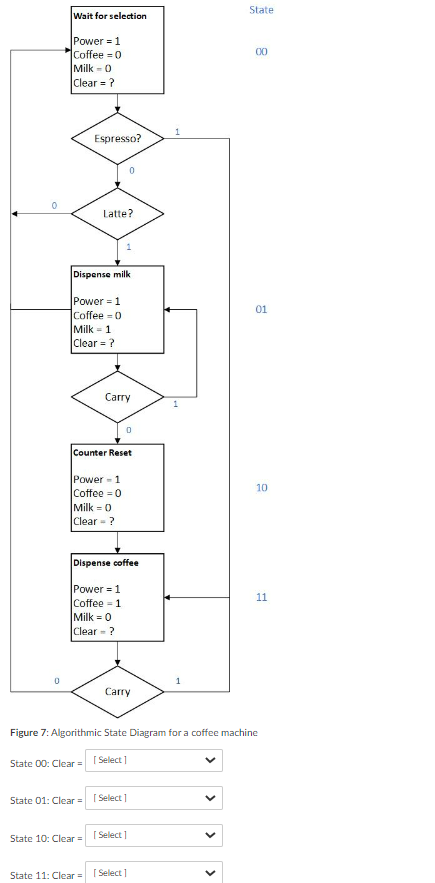 State

Wait for selection

Power = 1
Coffee = 0
Milk = 0
Clear = ?

00

Espresso?

1

0

0

Latte?

1

Dispense milk

Power = 1
Coffee = 0
Milk = 1
Clear = ?

01

Carry

1

0

Counter Reset

Power = 1
Coffee = 0
Milk = 0
Clear = ?

10

Dispense coffee

Power = 1
Coffee = 1
Milk = 0
Clear = ?

11

0

Carry

1

Figure 7: Algorithmic State Diagram for a coffee machine

State 00: Clear = [ Select ]

State 01: Clear = [ Select ]

State 10: Clear = [ Select ]

State 11: Clear = [ Select ]